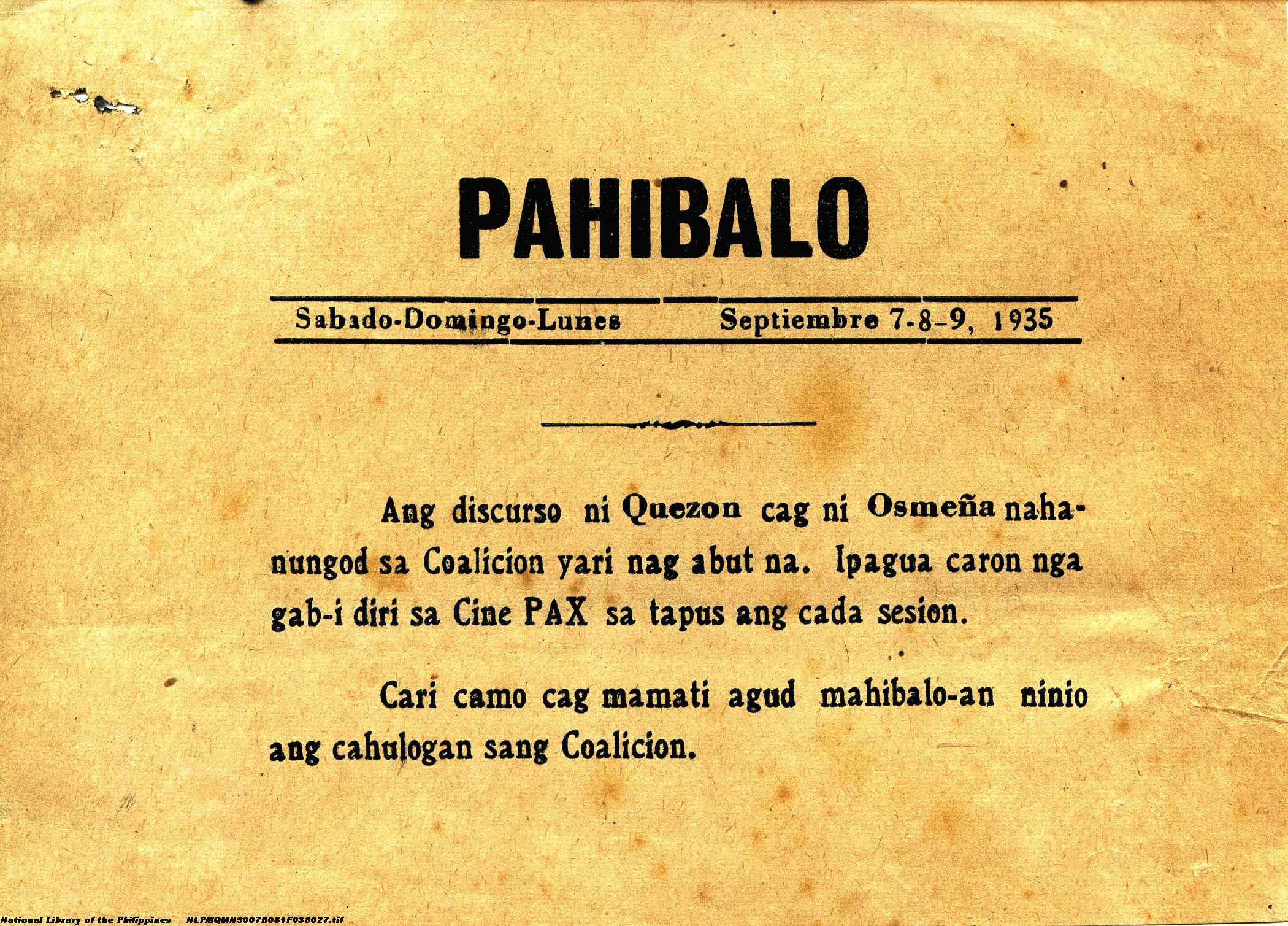 PAHIBALO

Sabado-Domingo-Lunes Septiembre 7-8-9, 1935

Ang discurso ni Quezon cag ni Osmeña nahanungod sa Coalicion yari nag abut na. Ipagua caron nga gab-i diri sa Cine PAX sa tapus ang cada sesion.

Cari camo cag mamati agud mahibalo-an ninio ang cahulogan sang Coalicion.

National Library of the Philippines NLPMQMNS007B081F038027.tif